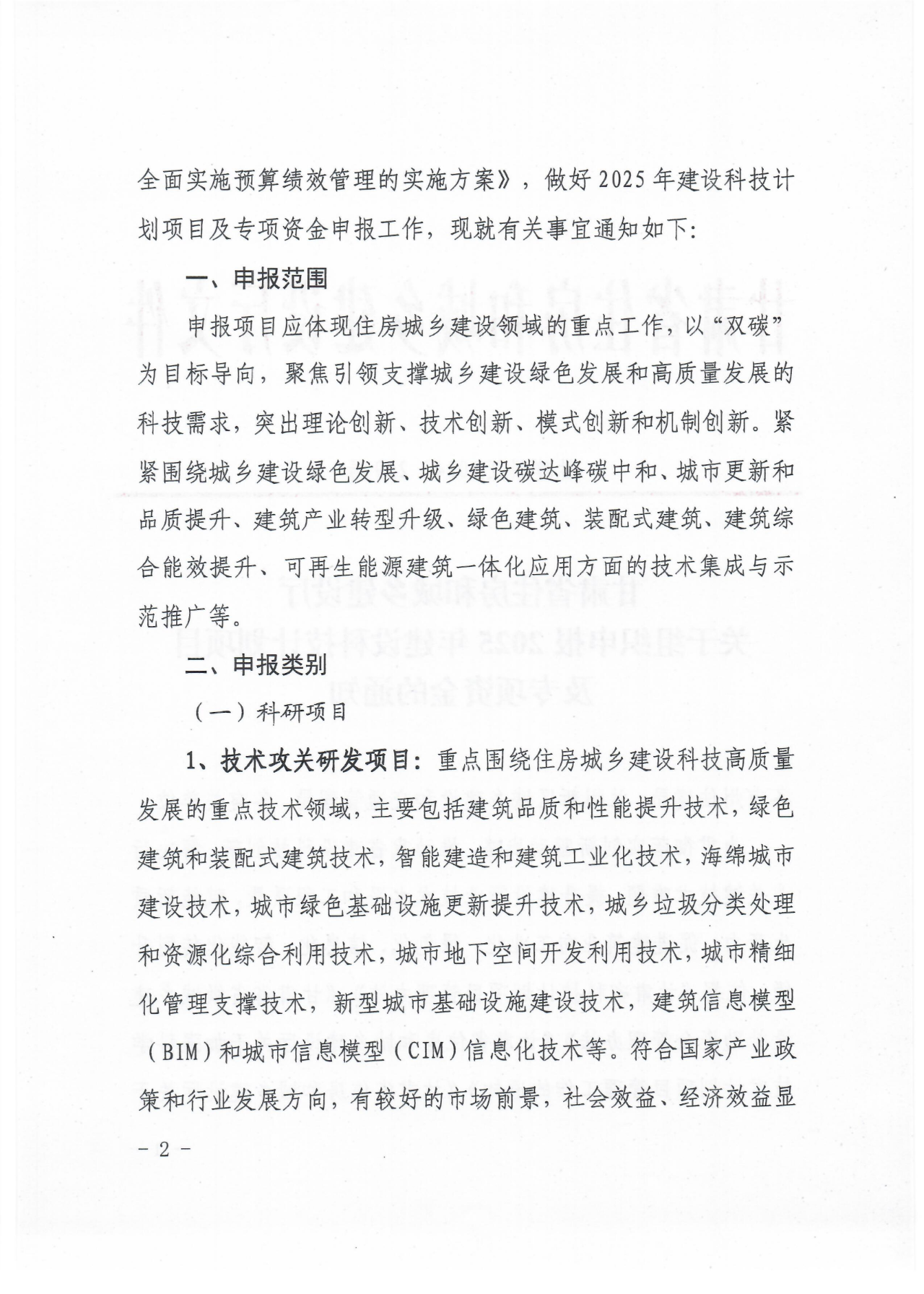 全面实施预算绩效管理的实施方案》，做好2025年建设科技计划项目及专项资金申报工作，现就有关事宜通知如下:

一、申报范围

申报项目应体现住房城乡建设领域的重点工作，以“双碳”为目标导向，聚焦引领支撑城乡建设绿色发展和高质量发展的科技需求，突出理论创新、技术创新、模式创新和机制创新。紧紧围绕城乡建设绿色发展、城乡建设碳达峰碳中和、城市更新和品质提升、建筑产业转型升级、绿色建筑、装配式建筑、建筑综合能效提升、可再生能源建筑一体化应用方面的技术集成与示范推广等。

二、申报类别

（一）科研项目

1、技术攻关研发项目：重点围绕住房城乡建设科技高质量发展的重点技术领域，主要包括建筑品质和性能提升技术，绿色建筑和装配式建筑技术，智能建造和建筑工业化技术，海绵城市建设技术，城市绿色基础设施更新提升技术，城乡垃圾分类处理和资源化综合利用技术，城市地下空间开发利用技术，城市精细化管理支撑技术，新型城市基础设施建设技术，建筑信息模型（BIM）和城市信息模型（CIM）信息化技术等。符合国家产业政策和行业发展方向，有较好的市场前景，社会效益、经济效益显

－2－